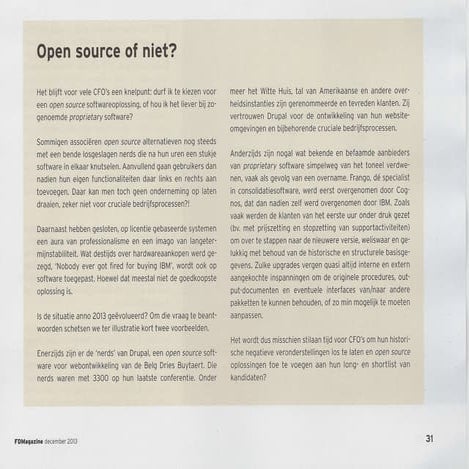 Open source of niet?

Het blijft voor vele CFO's een knelpunt: durf ik te kiezen voor een open source softwareoplossing, of hou ik het liever bij zogenoemde proprietary software?

Sommigen associëren open source alternatieven nog steeds met een bende losgeslagen nerds die na hun uren een stukje software in elkaar knutselen. Aanvullend gaan gebruikers dan nadien hun eigen functionaliteiten daar links en rechts aan toevoegen. Daar kan men toch geen onderneming op laten draaien, zeker niet voor cruciale bedrijfsprocessen?!

Daarnaast hebben gesloten, op licentie gebaseerde systemen een aura van professionalisme en een imago van langetermijnstabiliteit. Wat destijds over hardwareaankopen werd gezegd, 'Nobody ever got fired for buying IBM', wordt ook op software toegepast. Hoewel dat meestal niet de goedkoopste oplossing is.

Is de situatie anno 2013 geëvolueerd? Om die vraag te beantwoorden schetsen we ter illustratie kort twee voorbeelden.

Enerzijds zijn er de 'nerds' van Drupal, een open source software voor webontwikkeling van de Belg Dries Buytaert. Die nerds waren met 3300 op hun laatste conferentie. Onder meer het Witte Huis, tal van Amerikaanse en andere overheidsinstanties zijn gerenommeerde en tevreden klanten. Zij vertrouwen Drupal voor de ontwikkeling van hun websiteomgevingen en bijbehorende cruciale bedrijfsprocessen.

Anderzijds zijn nogal wat bekende en befaamde aanbieders van proprietary software simpelweg van het toneel verdwenen, vaak als gevolg van een overname. Frango, dé specialist in consolidatiesoftware, werd eerst overgenomen door Cognos, dat dan nadien zelf werd overgenomen door IBM. Zoals vaak werden de klanten van het eerste uur onder druk gezet (bv. met prijszetting en stopzetting van supportactiviteiten) om over te stappen naar de nieuwere versie, weliswaar en gelukkig met behoud van de historische en structurele basisgegevens. Zulke upgrades vergen quasi altijd interne en extern aangekochte inspanningen om de originele procedures, output-documenten en eventuele interfaces van/naar andere pakketten te kunnen behouden, of zo min mogelijk te moeten aanpassen.

Het wordt dus misschien stilaan tijd voor CFO's om hun historische negatieve veronderstellingen los te laten en open source oplossingen toe te voegen aan hun long- en shortlist van kandidaten?

FDMagazine december 2013

31